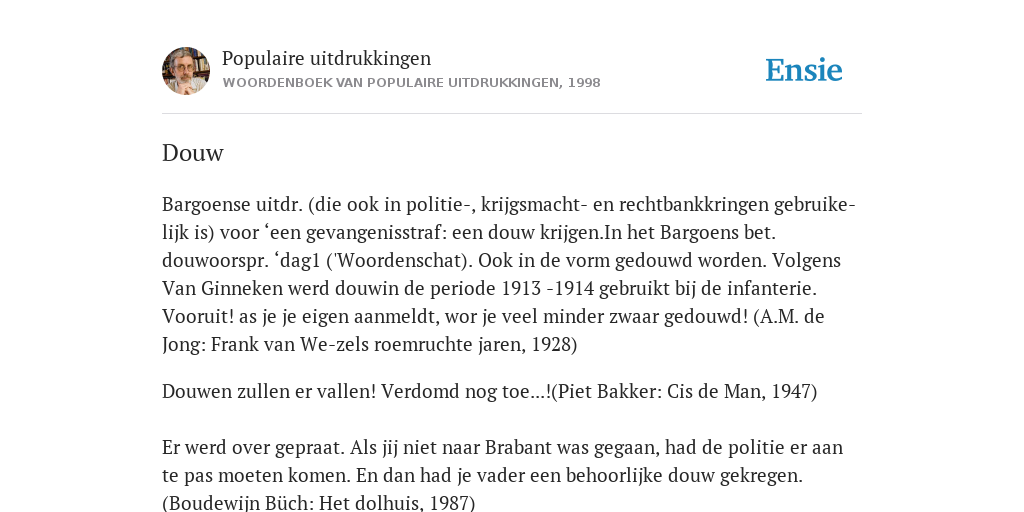 Populaire uitdrukkingen
WOORDENBOEK VAN POPULAIRE UITDRUKKINGEN, 1998

Ensie

Douw

Bargoense uitdr. (die ook in politie-, krijgsmacht- en rechtbankkringen gebruikelijk is) voor ‘een gevangenisstraf: een douw krijgen.In het Bargoens bet. douwoorspr. ‘dag1 ('Woordenschat). Ook in de vorm gedouwd worden. Volgens Van Ginneken werd douwin de periode 1913 -1914 gebruikt bij de infanterie. Vooruit! as je je eigen aanmeldt, wor je veel minder zwaar gedouwd! (A.M. de Jong: Frank van We-zels roemruchte jaren, 1928)

Douwen zullen er vallen! Verdomd nog toe...!(Piet Bakker: Cis de Man, 1947)

Er werd over gepraat. Als jij niet naar Brabant was gegaan, had de politie er aan te pas moeten komen. En dan had je vader een behoorlijke douw gekregen. (Boudewijn Büch: Het dolhuis, 1987)